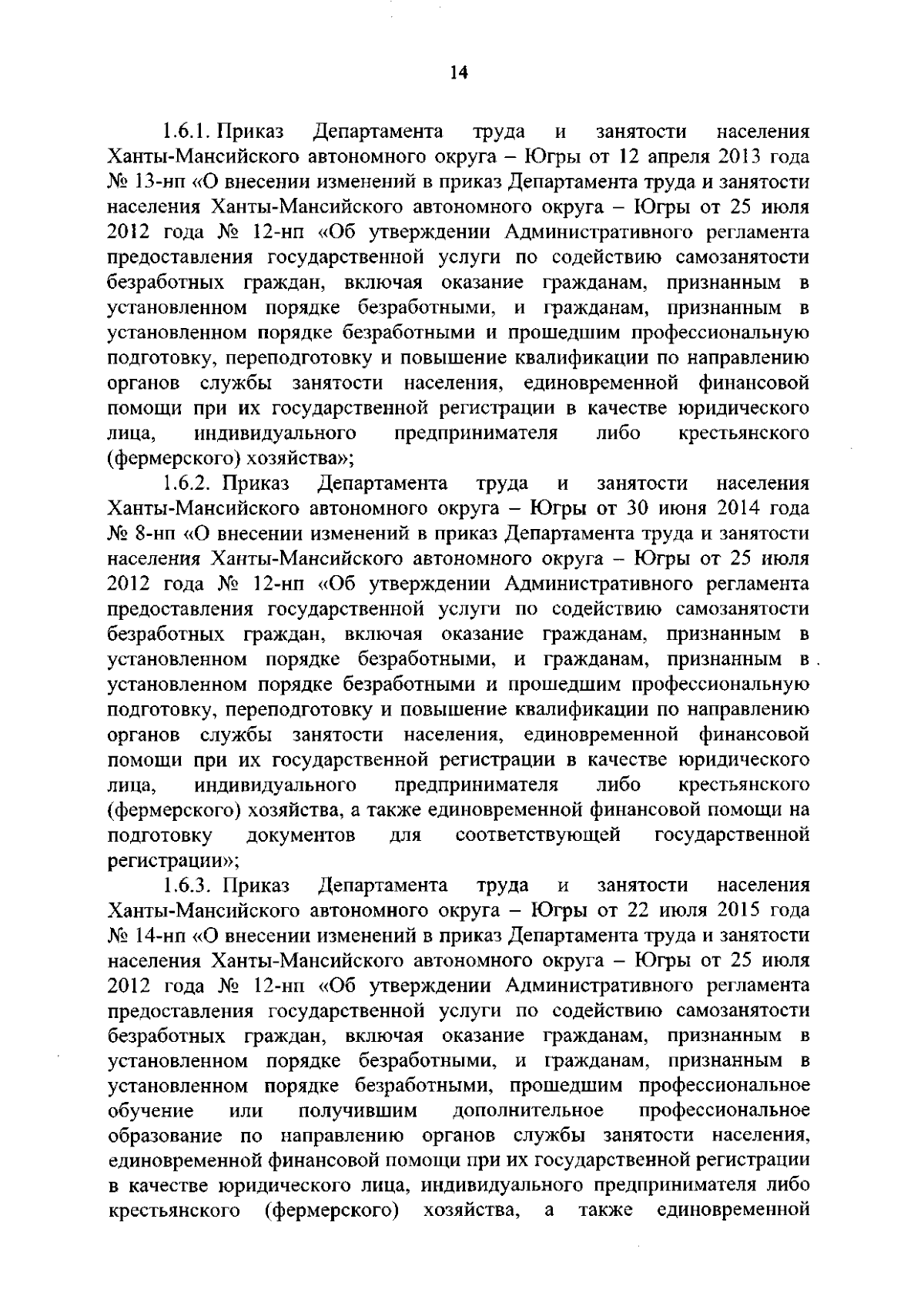 14

1.6.1. Приказ Департамента труда и занятости населения Ханты-Мансийского автономного округа – Югры от 12 апреля 2013 года № 13-нп «О внесении изменений в приказ Департамента труда и занятости населения Ханты-Мансийского автономного округа – Югры от 25 июля 2012 года № 12-нп «Об утверждении Административного регламента предоставления государственной услуги по содействию самозанятости безработных граждан, включая оказание гражданам, признанным в установленном порядке безработными, и гражданам, признанным в установленном порядке безработными и прошедшим профессиональную подготовку, переподготовку и повышение квалификации по направлению органов службы занятости населения, единовременной финансовой помощи при их государственной регистрации в качестве юридического лица, индивидуального предпринимателя либо крестьянского (фермерского) хозяйства»;

1.6.2. Приказ Департамента труда и занятости населения Ханты-Мансийского автономного округа – Югры от 30 июня 2014 года № 8-нп «О внесении изменений в приказ Департамента труда и занятости населения Ханты-Мансийского автономного округа – Югры от 25 июля 2012 года № 12-нп «Об утверждении Административного регламента предоставления государственной услуги по содействию самозанятости безработных граждан, включая оказание гражданам, признанным в установленном порядке безработными, и гражданам, признанным в установленном порядке безработными и прошедшим профессиональную подготовку, переподготовку и повышение квалификации по направлению органов службы занятости населения, единовременной финансовой помощи при их государственной регистрации в качестве юридического лица, индивидуального предпринимателя либо крестьянского (фермерского) хозяйства, а также единовременной финансовой помощи на подготовку документов для соответствующей государственной регистрации»;

1.6.3. Приказ Департамента труда и занятости населения Ханты-Мансийского автономного округа – Югры от 22 июля 2015 года № 14-нп «О внесении изменений в приказ Департамента труда и занятости населения Ханты-Мансийского автономного округа – Югры от 25 июля 2012 года № 12-нп «Об утверждении Административного регламента предоставления государственной услуги по содействию самозанятости безработных граждан, включая оказание гражданам, признанным в установленном порядке безработными, и гражданам, признанным в установленном порядке безработными, прошедшим профессиональное обучение или получившим дополнительное профессиональное образование по направлению органов службы занятости населения, единовременной финансовой помощи при их государственной регистрации в качестве юридического лица, индивидуального предпринимателя либо крестьянского (фермерского) хозяйства, а также единовременной